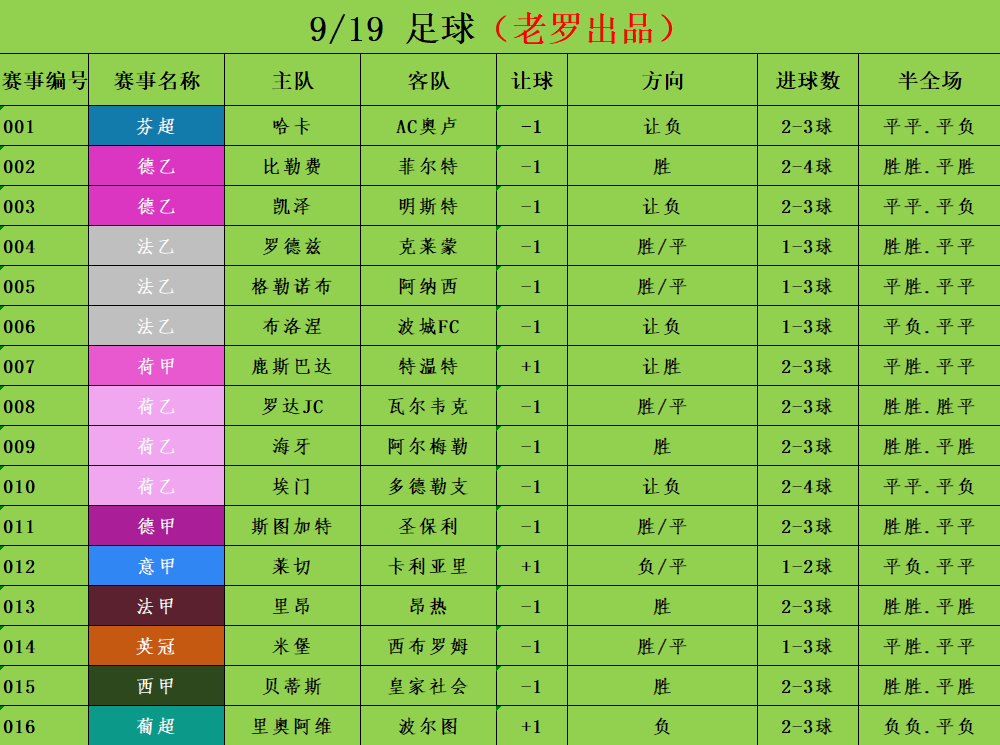 9/19 足球（老罗出品）

| 赛事编号 | 赛事名称 | 主队 | 客队 | 让球 | 方向 | 进球数 | 半全场 |
|---|---|---|---|---|---|---|---|
| 001 | 芬超 | 哈卡 | AC奥卢 | -1 | 让负 | 2-3球 | 平平.平负 |
| 002 | 德乙 | 比勒费 | 菲尔特 | -1 | 胜 | 2-4球 | 胜胜.平胜 |
| 003 | 德乙 | 凯泽 | 明斯特 | -1 | 让负 | 2-3球 | 平平.平负 |
| 004 | 法乙 | 罗德兹 | 克莱蒙 | -1 | 胜/平 | 1-3球 | 胜胜.平平 |
| 005 | 法乙 | 格勒诺布 | 阿纳西 | -1 | 胜/平 | 1-3球 | 平胜.平平 |
| 006 | 法乙 | 布洛涅 | 波城FC | -1 | 让负 | 1-3球 | 平负.平平 |
| 007 | 荷甲 | 鹿斯巴达 | 特温特 | +1 | 让胜 | 2-3球 | 平胜.平平 |
| 008 | 荷乙 | 罗达JC | 瓦尔韦克 | -1 | 胜/平 | 2-3球 | 胜胜.胜平 |
| 009 | 荷乙 | 海牙 | 阿尔梅勒 | -1 | 胜 | 2-3球 | 胜胜.平胜 |
| 010 | 荷乙 | 埃门 | 多德勒支 | -1 | 让负 | 2-4球 | 平平.平负 |
| 011 | 德甲 | 斯图加特 | 圣保利 | -1 | 胜/平 | 2-3球 | 胜胜.平平 |
| 012 | 意甲 | 莱切 | 卡利亚里 | +1 | 负/平 | 1-2球 | 平负.平平 |
| 013 | 法甲 | 里昂 | 昂热 | -1 | 胜 | 2-3球 | 胜胜.平胜 |
| 014 | 英冠 | 米堡 | 西布罗姆 | -1 | 胜/平 | 1-3球 | 平胜.平平 |
| 015 | 西甲 | 贝蒂斯 | 皇家社会 | -1 | 胜 | 2-3球 | 胜胜.平胜 |
| 016 | 葡超 | 里奥阿维 | 波尔图 | +1 | 负 | 2-3球 | 负负.平负 |